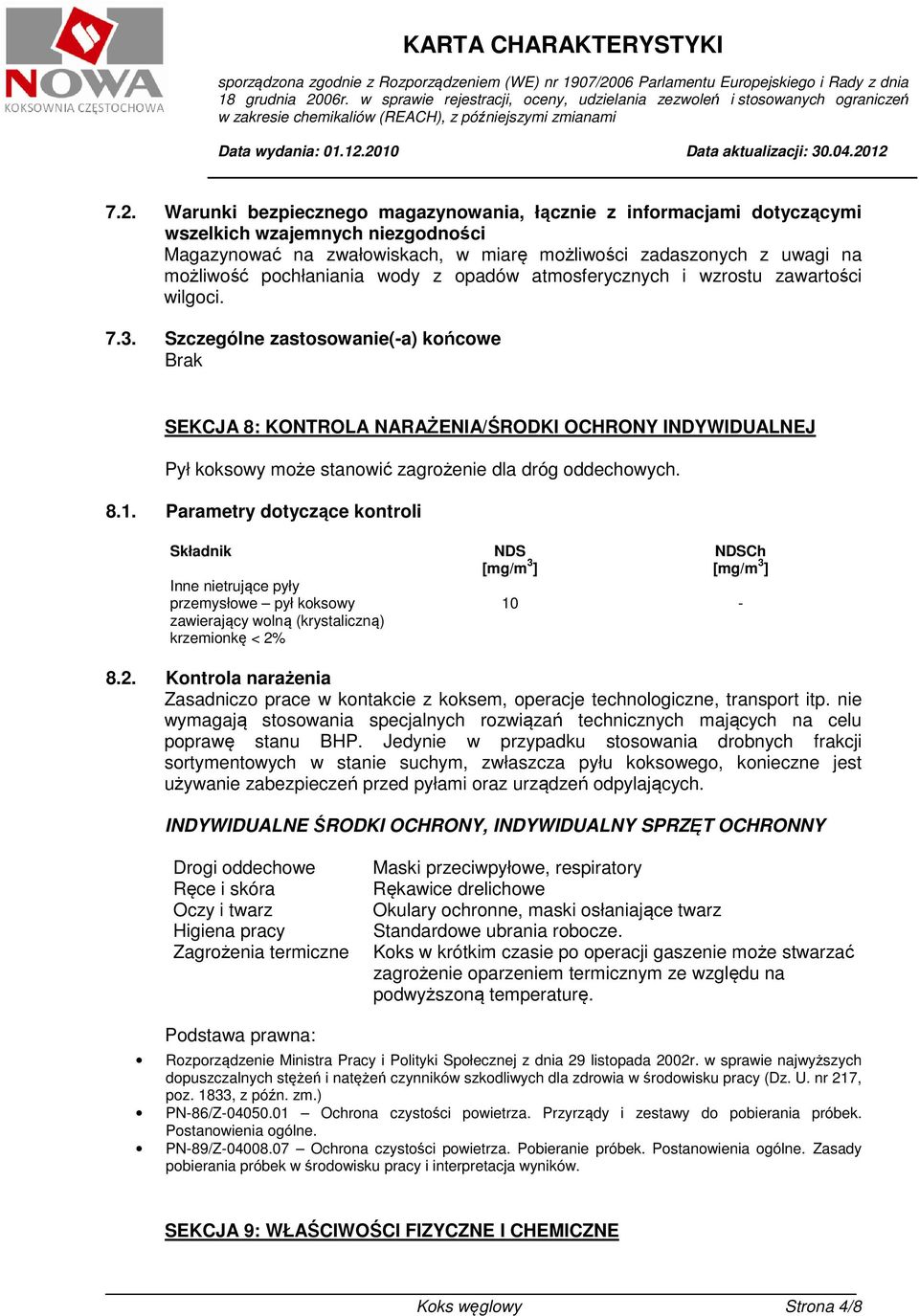 NOWA
KOKSOWNIA CZĘSTOCHOWA

KARTA CHARAKTERYSTYKI

sporządzona zgodnie z Rozporządzeniem (WE) nr 1907/2006 Parlamentu Europejskiego i Rady z dnia 18 grudnia 2006r. w sprawie rejestracji, oceny, udzielania zezwoleń i stosowanych ograniczeń w zakresie chemikaliów (REACH), z późniejszymi zmianami

Data wydania: 01.12.2010 Data aktualizacji: 30.04.2012

7.2. Warunki bezpiecznego magazynowania, łącznie z informacjami dotyczącymi wszelkich wzajemnych niezgodności
Magazynować na zwałowiskach, w miarę możliwości zadaszonych z uwagi na możliwość pochłaniania wody z opadów atmosferycznych i wzrostu zawartości wilgoci.

7.3. Szczególne zastosowanie(-a) końcowe
Brak

SEKCJA 8: KONTROLA NARAŻENIA/ŚRODKI OCHRONY INDYWIDUALNEJ

Pył koksowy może stanowić zagrożenie dla dróg oddechowych.

8.1. Parametry dotyczące kontroli

| Składnik | NDS [mg/m$^3$] | NDSCh [mg/m$^3$] |
|---|---|---|
| Inne nietrujące pyły przemysłowe – pył koksowy zawierający wolną (krystaliczną) krzemionkę < 2% | 10 | - |

8.2. Kontrola narażenia
Zasadniczo prace w kontakcie z koksem, operacje technologiczne, transport itp. nie wymagają stosowania specjalnych rozwiązań technicznych mających na celu poprawę stanu BHP. Jedynie w przypadku stosowania drobnych frakcji sortymentowych w stanie suchym, zwłaszcza pyłu koksowego, konieczne jest używanie zabezpieczeń przed pyłami oraz urządzeń odpylających.

INDYWIDUALNE ŚRODKI OCHRONY, INDYWIDUALNY SPRZĘT OCHRONNY

| | |
|---|---|
| Drogi oddechowe | Maski przeciwpyłowe, respiratory |
| Ręce i skóra | Rękawice drelichowe |
| Oczy i twarz | Okulary ochronne, maski osłaniające twarz |
| Higiena pracy | Standardowe ubrania robocze. |
| Zagrożenia termiczne | Koks w krótkim czasie po operacji gaszenie może stwarzać zagrożenie oparzeniem termicznym ze względu na podwyższoną temperaturę. |

Podstawa prawna:
• Rozporządzenie Ministra Pracy i Polityki Społecznej z dnia 29 listopada 2002r. w sprawie najwyższych dopuszczalnych stężeń i natężeń czynników szkodliwych dla zdrowia w środowisku pracy (Dz. U. nr 217, poz. 1833, z późn. zm.)
• PN-86/Z-04050.01 – Ochrona czystości powietrza. Przyrządy i zestawy do pobierania próbek. Postanowienia ogólne.
• PN-89/Z-04008.07 – Ochrona czystości powietrza. Pobieranie próbek. Postanowienia ogólne. Zasady pobierania próbek w środowisku pracy i interpretacja wyników.

SEKCJA 9: WŁAŚCIWOŚCI FIZYCZNE I CHEMICZNE

Koks węglowy Strona 4/8